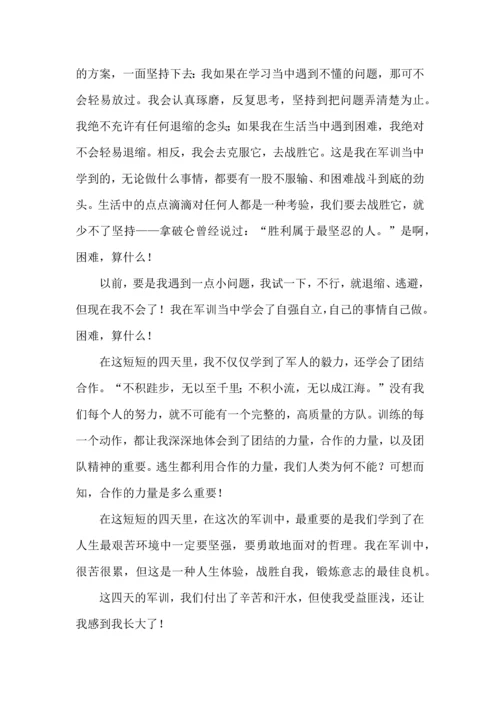 的方案，一面坚持下去；我如果在学习当中遇到不懂的问题，那可不会轻易放过。我会认真琢磨，反复思考，坚持到把问题弄清楚为止。我绝不允许有任何退缩的念头；如果我在生活当中遇到困难，我绝对不会轻易退缩。相反，我会去克服它，去战胜它。这是我在军训当中学到的，无论做什么事情，都要有一股不服输、和困难战斗到底的劲头。生活中的点点滴滴对任何人都是一种考验，我们要去战胜它，就少不了坚持——拿破仑曾经说过：“胜利属于最坚忍的人。”是啊，困难，算什么！

以前，要是我遇到一点小问题，我试一下，不行，就退缩、逃避，但现在我不会了！我在军训当中学会了自强自立，自己的事情自己做。困难，算什么！

在这短短的四天里，我不仅仅学到了军人的毅力，还学会了团结合作。“不积跬步，无以至千里；不积小流，无以成江海。”没有我们每个人的努力，就不可能有一个完整的，高质量的方队。训练的每一个动作，都让我深深地体会到了团结的力量，合作的力量，以及团队精神的重要。逃生都利用合作的力量，我们人类为何不能？可想而知，合作的力量是多么重要！

在这短短的四天里，在这次的军训中，最重要的是我们学到了在人生最艰苦环境中一定要坚强，要勇敢地面对的哲理。我在军训中，很苦很累，但这是一种人生体验，战胜自我，锻炼意志的最佳良机。

这四天的军训，我们付出了辛苦和汗水，但使我受益匪浅，还让我感到我长大了！